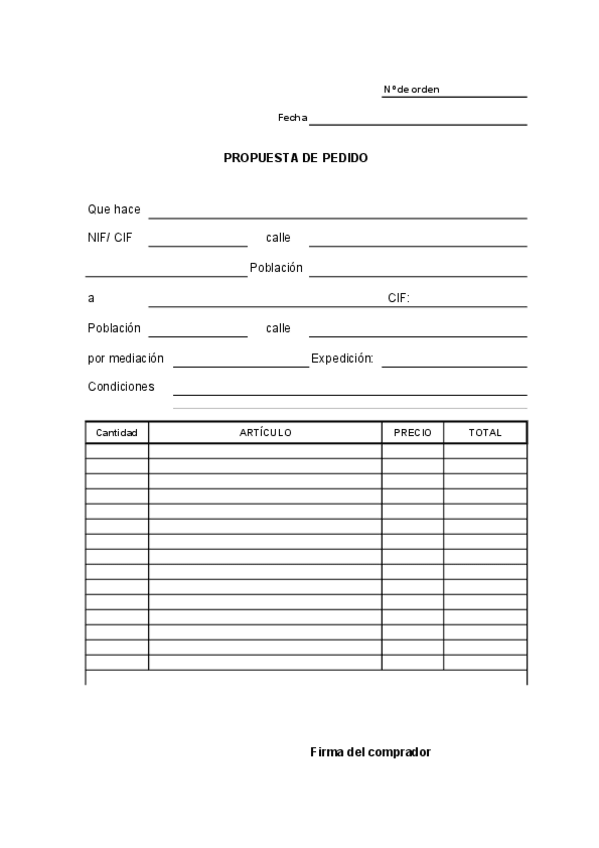 Nº de orden

Fecha

PROPUESTA DE PEDIDO

Que hace

NIF/ CIF calle

Población

a CIF:

Población calle

por mediación Expedición:

Condiciones

| Cantidad | ARTÍCULO | PRECIO | TOTAL |
|---|---|---|---|
| | | | |
| | | | |
| | | | |
| | | | |
| | | | |
| | | | |
| | | | |
| | | | |
| | | | |
| | | | |
| | | | |
| | | | |
| | | | |
| | | | |
| | | | |

Firma del comprador